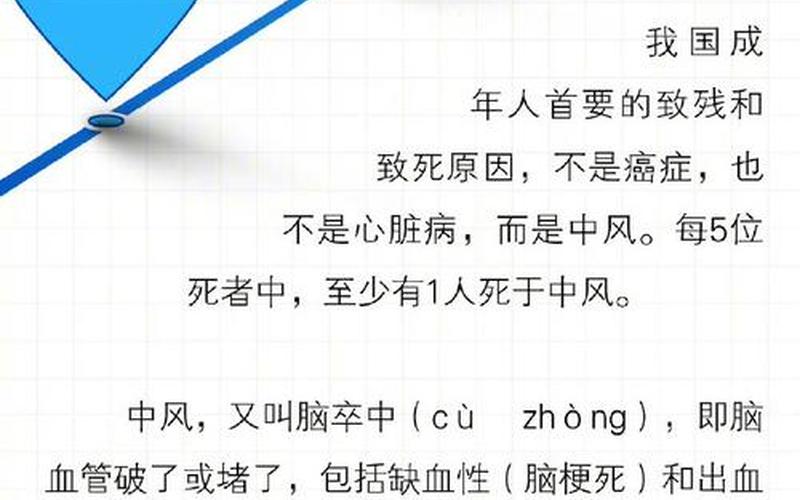 我国成年人首要的致残和致死原因，不是癌症，也不是心脏病，而是中风。每5位死者中，至少有1人死于中风。

中风，又叫脑卒中（cù zhòng），即脑血管破了或堵了，包括缺血性（脑梗死）和出血